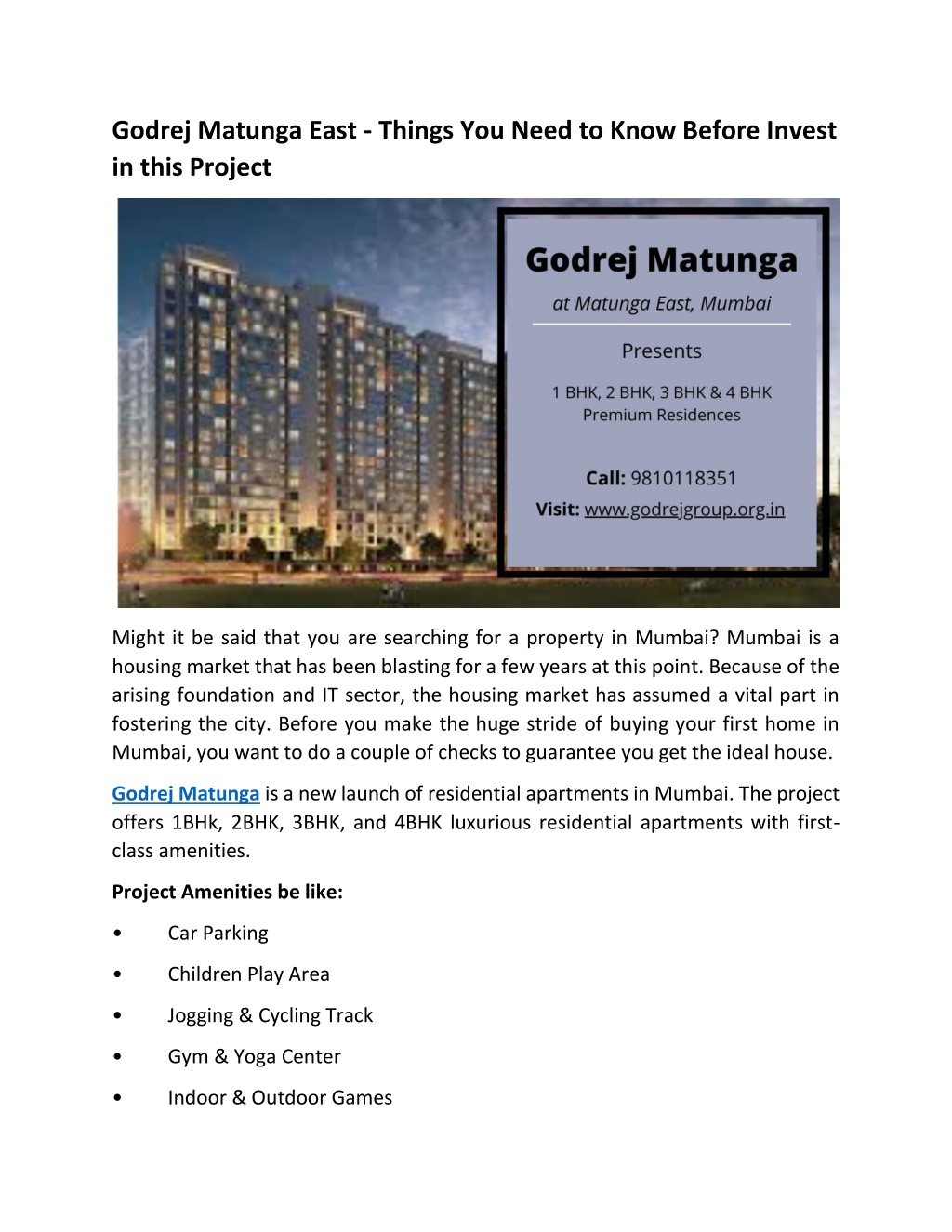 Godrej Matunga East - Things You Need to Know Before Invest in this Project

Godrej Matunga

at Matunga East, Mumbai

Presents

1 BHK, 2 BHK, 3 BHK & 4 BHK Premium Residences

Call: 9810118351

Visit: www.godrejgroup.org.in

Might it be said that you are searching for a property in Mumbai? Mumbai is a housing market that has been blasting for a few years at this point. Because of the arising foundation and IT sector, the housing market has assumed a vital part in fostering the city. Before you make the huge stride of buying your first home in Mumbai, you want to do a couple of checks to guarantee you get the ideal house.

Godrej Matunga is a new launch of residential apartments in Mumbai. The project offers 1BHk, 2BHK, 3BHK, and 4BHK luxurious residential apartments with first-class amenities.

Project Amenities be like:

• Car Parking

• Children Play Area

• Jogging & Cycling Track

• Gym & Yoga Center

• Indoor & Outdoor Games